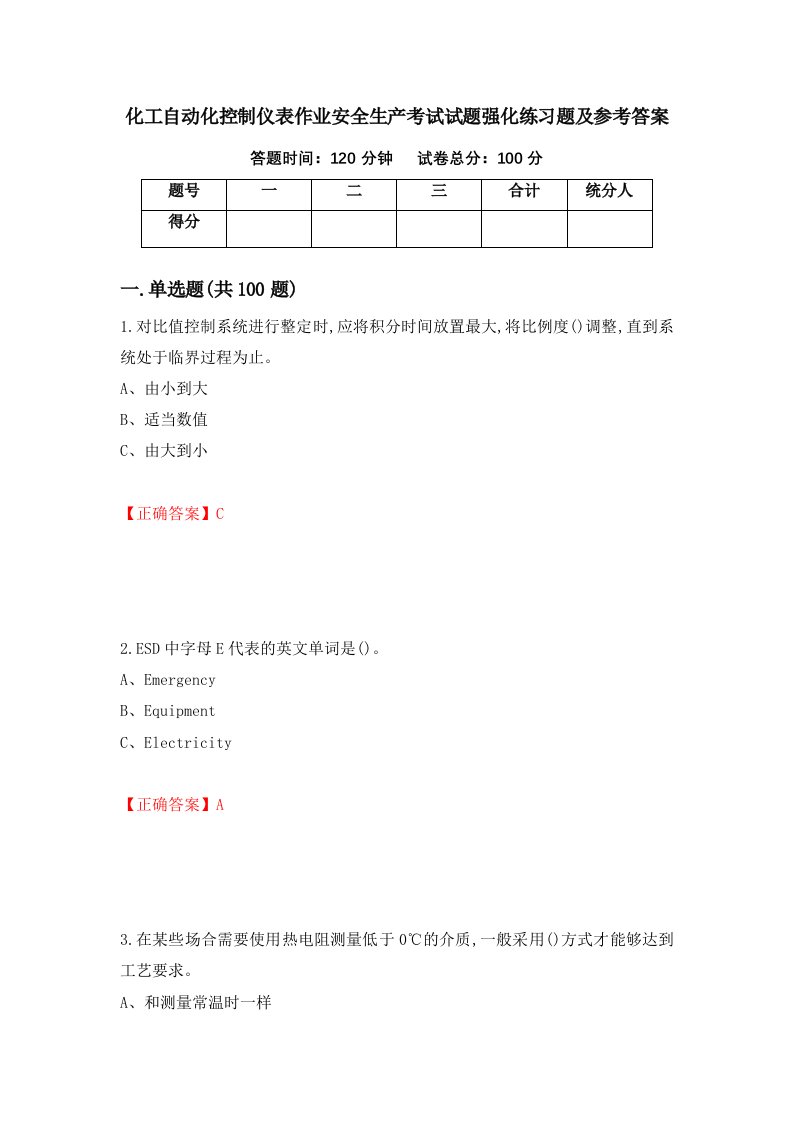 化工自动化控制仪表作业安全生产考试试题强化练习题及参考答案

答题时间：120 分钟　　试卷总分：100 分

| 题号 | 一 | 二 | 三 | 合计 | 统分人 |
|---|---|---|---|---|---|
| 得分 | | | | | |

一.单选题(共 100 题)

1.对比值控制系统进行整定时,应将积分时间放置最大,将比例度()调整,直到系统处于临界过程为止。

A、由小到大

B、适当数值

C、由大到小

【正确答案】C

2.ESD 中字母 E 代表的英文单词是()。

A、Emergency

B、Equipment

C、Electricity

【正确答案】A

3.在某些场合需要使用热电阻测量低于 0℃的介质,一般采用()方式才能够达到工艺要求。

A、和测量常温时一样